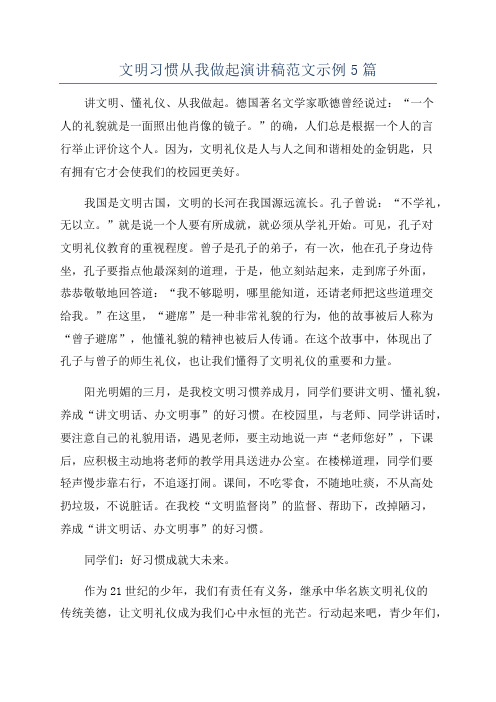 文明习惯从我做起演讲稿范文示例5篇

讲文明、懂礼仪、从我做起。德国著名文学家歌德曾经说过：“一个人的礼貌就是一面照出他肖像的镜子。”的确，人们总是根据一个人的言行举止评价这个人。因为，文明礼仪是人与人之间和谐相处的金钥匙，只有拥有它才会使我们的校园更美好。

我国是文明古国，文明的长河在我国源远流长。孔子曾说：“不学礼，无以立。”就是说一个人要有所成就，就必须从学礼开始。可见，孔子对文明礼仪教育的重视程度。曾子是孔子的弟子，有一次，他在孔子身边侍坐，孔子要指点他最深刻的道理，于是，他立刻站起来，走到席子外面，恭恭敬敬地回答道：“我不够聪明，哪里能知道，还请老师把这些道理交给我。”在这里，“避席”是一种非常礼貌的行为，他的故事被后人称为“曾子避席”，他懂礼貌的精神也被后人传诵。在这个故事中，体现出了孔子与曾子的师生礼仪，也让我们懂得了文明礼仪的重要和力量。

阳光明媚的三月，是我校文明习惯养成月，同学们要讲文明、懂礼貌，养成“讲文明话、办文明事”的好习惯。在校园里，与老师、同学讲话时，要注意自己的礼貌用语，遇见老师，要主动地说一声“老师您好”，下课后，应积极主动地将老师的教学用具送进办公室。在楼梯道理，同学们要轻声慢步靠右行，不追逐打闹。课间，不吃零食，不随地吐痰，不从高处扔垃圾，不说脏话。在我校“文明监督岗”的监督、帮助下，改掉陋习，养成“讲文明话、办文明事”的好习惯。

同学们：好习惯成就大未来。

作为21世纪的少年，我们有责任有义务，继承中华名族文明礼仪的传统美德，让文明礼仪成为我们心中永恒的光芒。行动起来吧，青少年们，